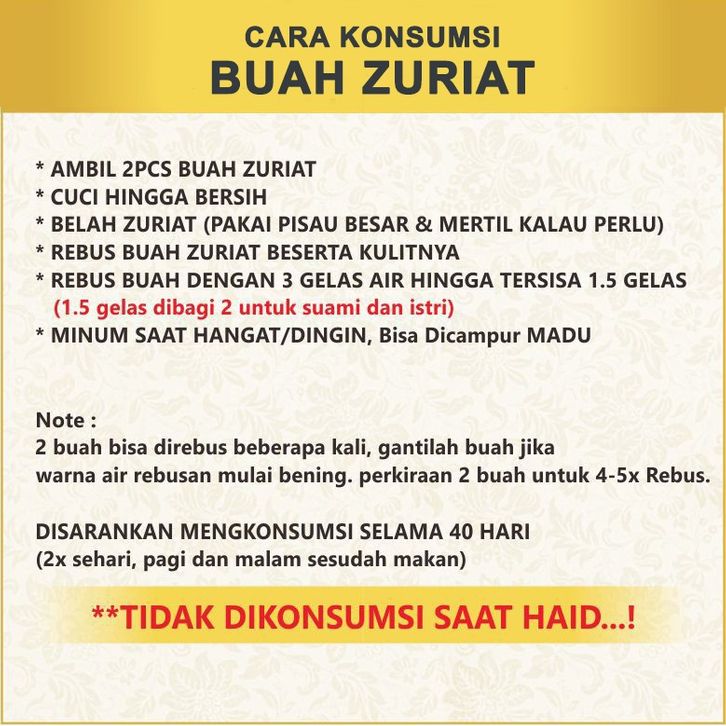 CARA KONSUMSI
BUAH ZURIAT

* AMBIL 2PCS BUAH ZURIAT
* CUCI HINGGA BERSIH
* BELAH ZURIAT (PAKAI PISAU BESAR & MERTIL KALAU PERLU)
* REBUS BUAH ZURIAT BESERTA KULITNYA
* REBUS BUAH DENGAN 3 GELAS AIR HINGGA TERSISA 1.5 GELAS
(1.5 gelas dibagi 2 untuk suami dan istri)
* MINUM SAAT HANGAT/DINGIN, Bisa Dicampur MADU

Note :
2 buah bisa direbus beberapa kali, gantilah buah jika warna air rebusan mulai bening. perkiraan 2 buah untuk 4-5x Rebus.

DISARANKAN MENGKONSUMSI SELAMA 40 HARI
(2x sehari, pagi dan malam sesudah makan)

**TIDAK DIKONSUMSI SAAT HAID...!